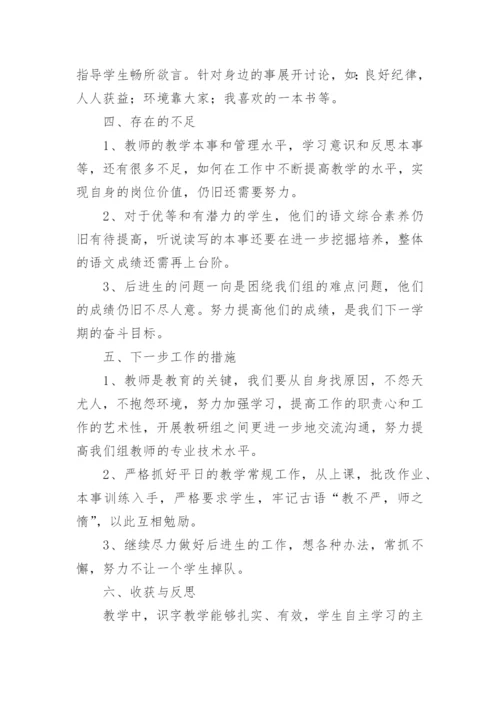 指导学生畅所欲言。针对身边的事展开讨论，如：良好纪律，人人获益；环境靠大家；我喜欢的一本书等。

四、存在的不足

1、教师的教学本事和管理水平，学习意识和反思本事等，还有很多不足，如何在工作中不断提高教学的水平，实现自身的岗位价值，仍旧还需要努力。

2、对于优等和有潜力的学生，他们的语文综合素养仍旧有待提高，听说读写的本事还要在进一步挖掘培养，整体的语文成绩还需再上台阶。

3、后进生的问题一向是困绕我们组的难点问题，他们的成绩仍旧不尽人意。努力提高他们的成绩，是我们下一学期的奋斗目标。

五、下一步工作的措施

1、教师是教育的关键，我们要从自身找原因，不怨天尤人，不抱怨环境，努力加强学习，提高工作的职责心和工作的艺术性，开展教研组之间更进一步地交流沟通，努力提高我们组教师的专业技术水平。

2、严格抓好平日的教学常规工作，从上课，批改作业、本事训练入手，严格要求学生，牢记古语“教不严，师之惰”，以此互相勉励。

3、继续尽力做好后进生的工作，想各种办法，常抓不懈，努力不让一个学生掉队。

六、收获与反思

教学中，识字教学能够扎实、有效，学生自主学习的主